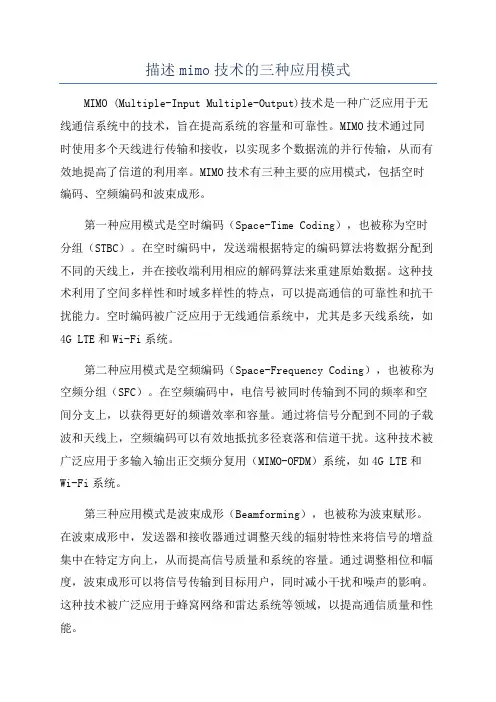 描述 mimo 技术的三种应用模式

MIMO（Multiple-Input Multiple-Output）技术是一种广泛应用于无线通信系统中的技术，旨在提高系统的容量和可靠性。MIMO 技术通过同时使用多个天线进行传输和接收，以实现多个数据流的并行传输，从而有效地提高了信道的利用率。MIMO 技术有三种主要的应用模式，包括空时编码、空频编码和波束成形。

第一种应用模式是空时编码（Space-Time Coding），也被称为空时分组（STBC）。在空时编码中，发送端根据特定的编码算法将数据分配到不同的天线上，并在接收端利用相应的解码算法来重建原始数据。这种技术利用了空间多样性和时域多样性的特点，可以提高通信的可靠性和抗干扰能力。空时编码被广泛应用于无线通信系统中，尤其是多天线系统，如 4G LTE 和 Wi-Fi 系统。

第二种应用模式是空频编码（Space-Frequency Coding），也被称为空频分组（SFC）。在空频编码中，电信号被同时传输到不同的频率和空间分支上，以获得更好的频谱效率和容量。通过将信号分配到不同的子载波和天线上，空频编码可以有效地抵抗多径衰落和信道干扰。这种技术被广泛应用于多输入输出正交频分复用（MIMO-OFDM）系统，如 4G LTE 和 Wi-Fi 系统。

第三种应用模式是波束成形（Beamforming），也被称为波束赋形。在波束成形中，发送器和接收器通过调整天线的辐射特性来将信号的增益集中在特定方向上，从而提高信号质量和系统的容量。通过调整相位和幅度，波束成形可以将信号传输到目标用户，同时减小干扰和噪声的影响。这种技术被广泛应用于蜂窝网络和雷达系统等领域，以提高通信质量和性能。